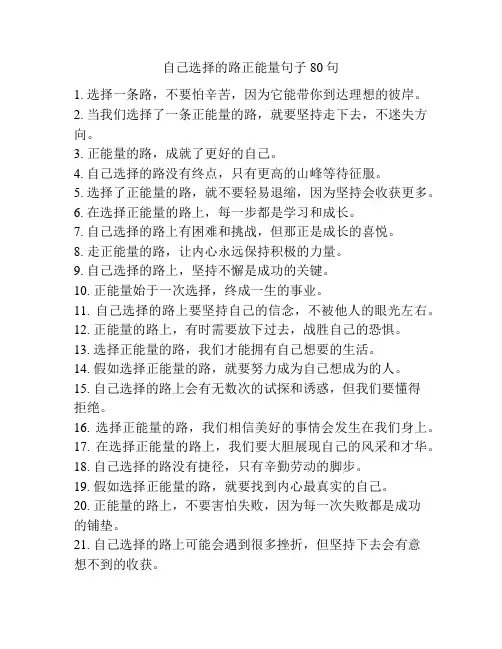 自己选择的路正能量句子 80 句

1. 选择一条路，不要怕辛苦，因为它能带你到达理想的彼岸。

2. 当我们选择了一条正能量的路，就要坚持走下去，不迷失方向。

3. 正能量的路，成就了更好的自己。

4. 自己选择的路没有终点，只有更高的山峰等待征服。

5. 选择了正能量的路，就不要轻易退缩，因为坚持会收获更多。

6. 在选择正能量的路上，每一步都是学习和成长。

7. 自己选择的路上有困难和挑战，但那正是成长的喜悦。

8. 走正能量的路，让内心永远保持积极的力量。

9. 自己选择的路上，坚持不懈是成功的关键。

10. 正能量始于一次选择，终成一生的事业。

11. 自己选择的路上要坚持自己的信念，不被他人的眼光左右。

12. 正能量的路上，有时需要放下过去，战胜自己的恐惧。

13. 选择正能量的路，我们才能拥有自己想要的生活。

14. 假如选择正能量的路，就要努力成为自己想成为的人。

15. 自己选择的路上会有无数次的试探和诱惑，但我们要懂得拒绝。

16. 选择正能量的路，我们相信美好的事情会发生在我们身上。

17. 在选择正能量的路上，我们要大胆展现自己的风采和才华。

18. 自己选择的路没有捷径，只有辛勤劳动的脚步。

19. 假如选择正能量的路，就要找到内心最真实的自己。

20. 正能量的路上，不要害怕失败，因为每一次失败都是成功的铺垫。

21. 自己选择的路上可能会遇到很多挫折，但坚持下去会有意想不到的收获。